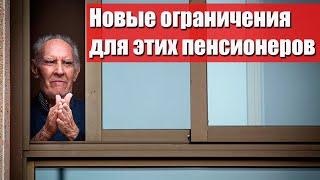 Новые ограничения для этих пенсионеров